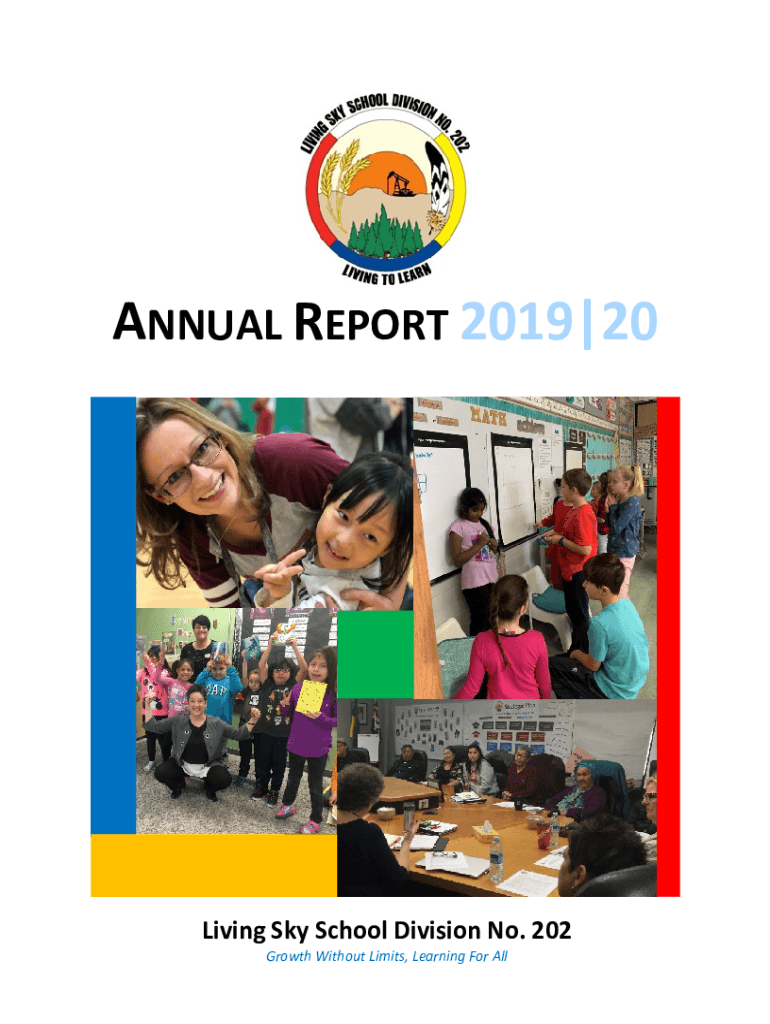 LIVING SKY SCHOOL DIVISION NO. 202

LIVING TO LEARN

ANNUAL REPORT 2019|20

MATH

Living Sky School Division No. 202

Growth Without Limits, Learning For All